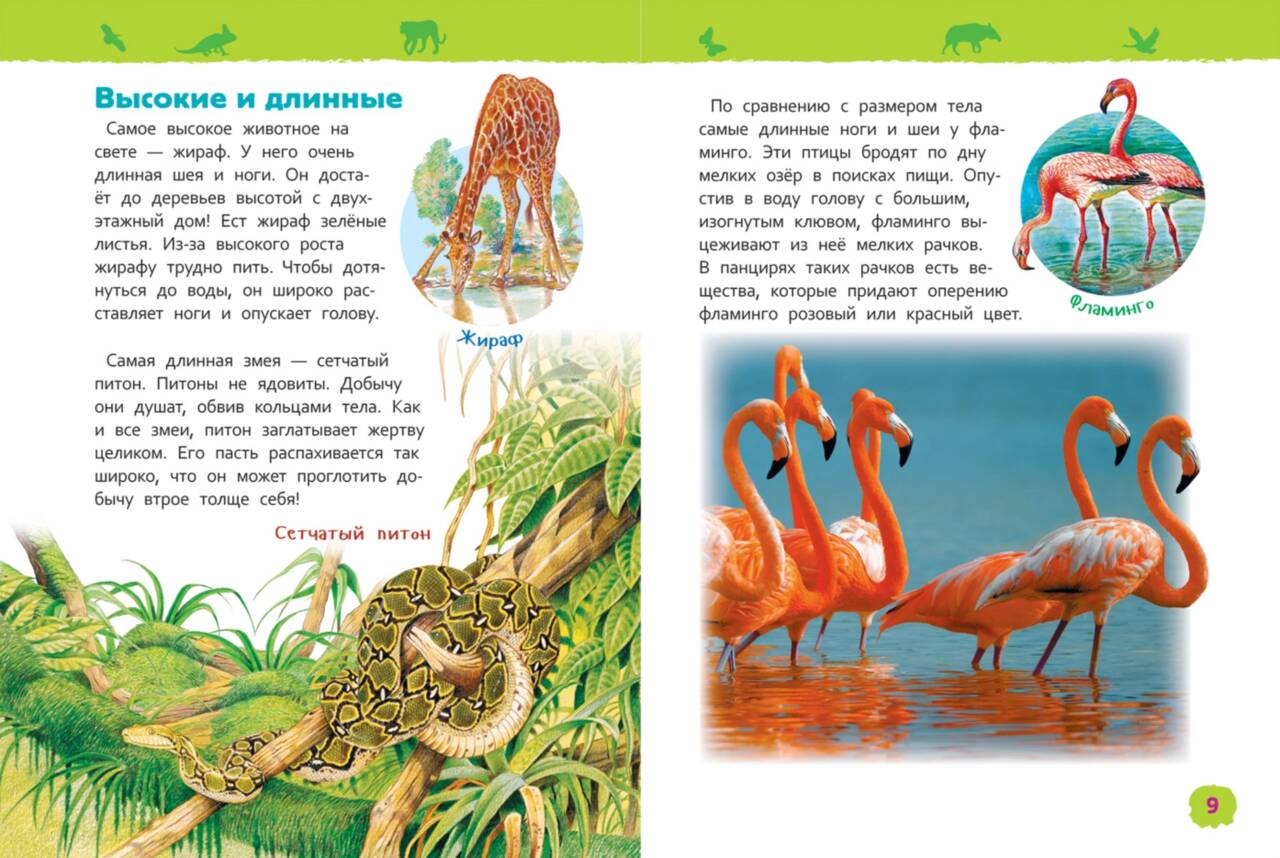 Высокие и длинные

Самое высокое животное на свете — жираф. У него очень длинная шея и ноги. Он достаёт до деревьев высотой с двухэтажный дом! Ест жираф зелёные листья. Из-за высокого роста жирафу трудно пить. Чтобы дотянуться до воды, он широко расставляет ноги и опускает голову.

Жираф

Самая длинная змея — сетчатый питон. Питоны не ядовиты. Добычу они душат, обвив кольцами тела. Как и все змеи, питон заглатывает жертву целиком. Его пасть распахивается так широко, что он может проглотить добычу втрое толще себя!

Сетчатый питон

По сравнению с размером тела самые длинные ноги и шеи у фламинго. Эти птицы бродят по дну мелких озёр в поисках пищи. Опустив в воду голову с большим, изогнутым клювом, фламинго выцеживают из неё мелких рачков. В панцирях таких рачков есть вещества, которые придают оперению фламинго розовый или красный цвет.

Фламинго

9